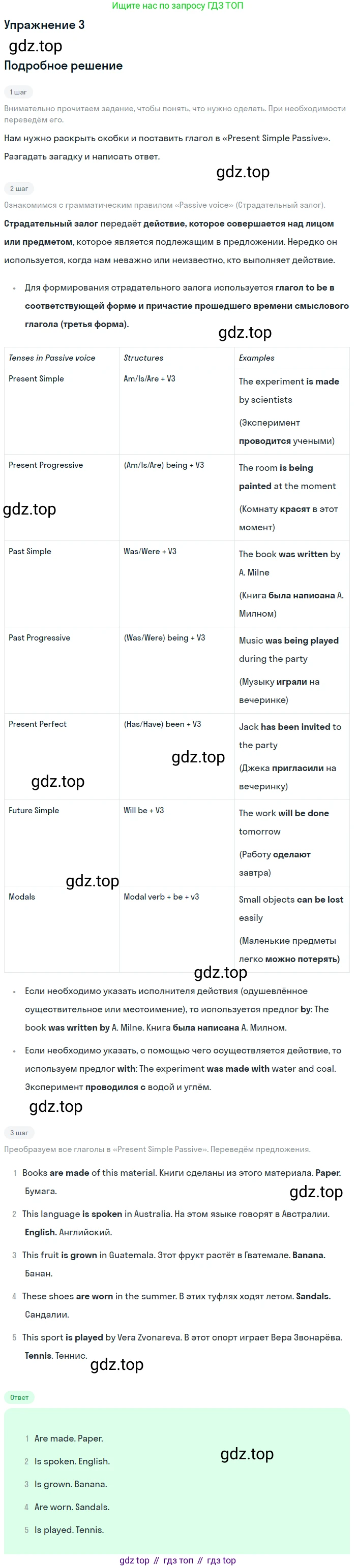 Ищите нас по запросу ГДЗ ТОП

Упражнение 3

Подробное решение

1 шаг

Внимательно прочитаем задание, чтобы понять, что нужно сделать. При необходимости переведём его.

Нам нужно раскрыть скобки и поставить глагол в «Present Simple Passive». Разгадать загадку и написать ответ.

2 шаг

Ознакомимся с грамматическим правилом «Passive voice» (Страдательный залог).

Страдательный залог передаёт действие, которое совершается над лицом или предметом, которое является подлежащим в предложении. Нередко он используется, когда нам неважно или неизвестно, кто выполняет действие.

• Для формирования страдательного залога используется глагол to be в соответствующей форме и причастие прошедшего времени смыслового глагола (третья форма).

| Tenses in Passive voice | Structures | Examples |
|---|---|---|
| Present Simple | Am/Is/Are + V3 | The experiment is made by scientists (Эксперимент проводится учеными) |
| Present Progressive | (Am/Is/Are) being + V3 | The room is being painted at the moment (Комнату красят в этот момент) |
| Past Simple | Was/Were + V3 | The book was written by A. Milne (Книга была написана А. Милном) |
| Past Progressive | (Was/Were) being + V3 | Music was being played during the party (Музыку играли на вечеринке) |
| Present Perfect | (Has/Have) been + V3 | Jack has been invited to the party (Джека пригласили на вечеринку) |
| Future Simple | Will be + V3 | The work will be done tomorrow (Работу сделают завтра) |
| Modals | Modal verb + be + v3 | Small objects can be lost easily (Маленькие предметы легко можно потерять) |

• Если необходимо указать исполнителя действия (одушевлённое существительное или местоимение), то используется предлог by: The book was written by A. Milne. Книга была написана А. Милном.

• Если необходимо указать, с помощью чего осуществляется действие, то используем предлог with: The experiment was made with water and coal. Эксперимент проводился с водой и углём.

3 шаг

Преобразуем все глаголы в «Present Simple Passive». Переведём предложения.

1 Books are made of this material. Книги сделаны из этого материала. Paper. Бумага.

2 This language is spoken in Australia. На этом языке говорят в Австралии. English. Английский.

3 This fruit is grown in Guatemala. Этот фрукт растёт в Гватемале. Banana. Банан.

4 These shoes are worn in the summer. В этих туфлях ходят летом. Sandals. Сандалии.

5 This sport is played by Vera Zvonareva. В этот спорт играет Вера Звонарёва. Tennis. Теннис.

Ответ

1 Are made. Paper.
2 Is spoken. English.
3 Is grown. Banana.
4 Are worn. Sandals.
5 Is played. Tennis.

gdz top // гдз топ // гдз top

gdz.top